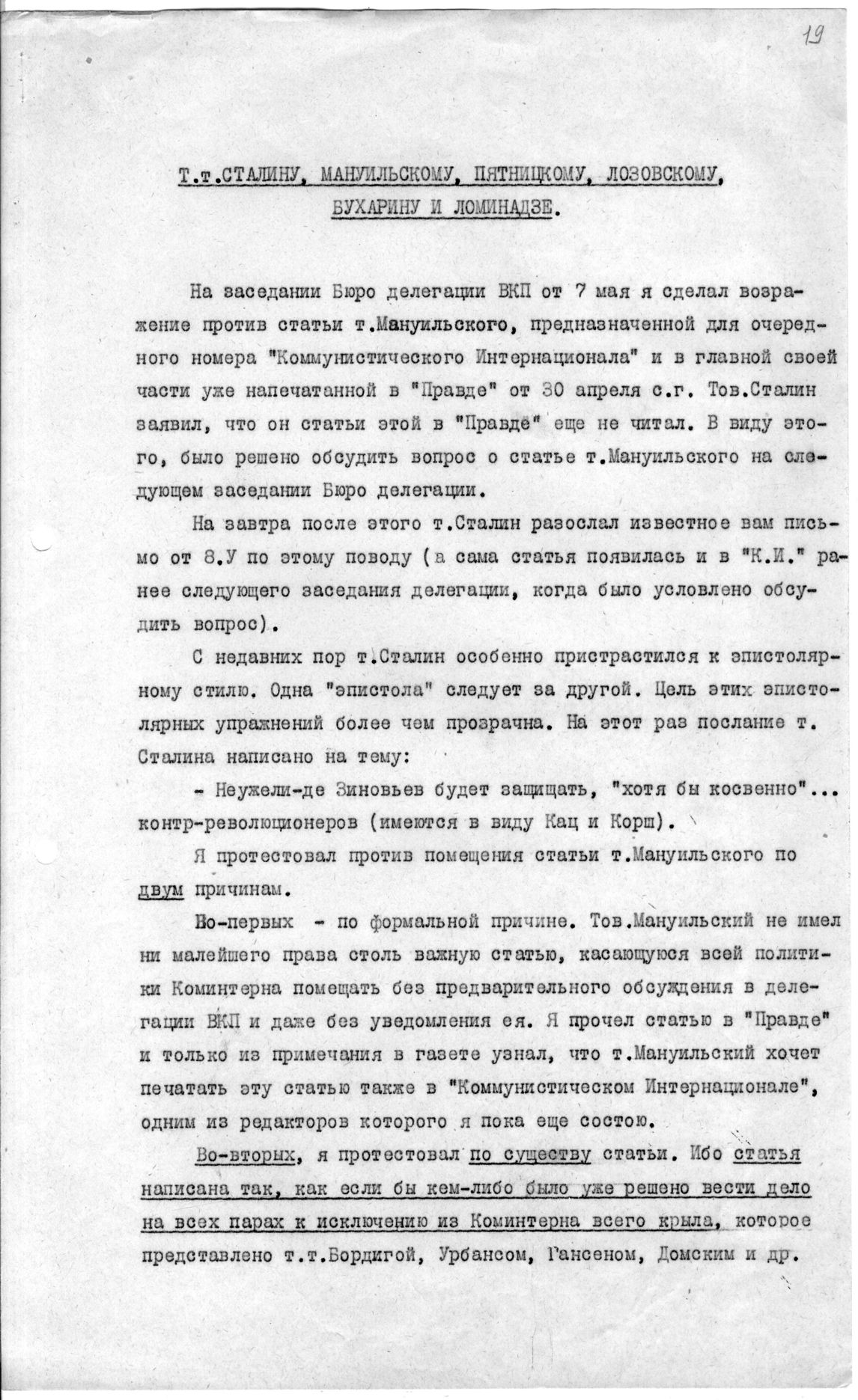 19

Т.т.СТАЛИНУ, МАНУИЛЬСКОМУ, ПЯТНИЦКОМУ, ЛОЗОВСКОМУ, БУХАРИНУ И ЛОМИНАДЗЕ.

На заседании Бюро делегации ВКП от 7 мая я сделал возражение против статьи т.Мануильского, предназначенной для очередного номера "Коммунистического Интернационала" и в главной своей части уже напечатанной в "Правде" от 30 апреля с.г. Тов.Сталин заявил, что он статьи этой в "Правде" еще не читал. В виду этого, было решено обсудить вопрос о статье т.Мануильского на следующем заседании Бюро делегации.

На завтра после этого т.Сталин разослал известное вам письмо от 8.У по этому поводу (а сама статья появилась и в "К.И." ранее следующего заседания делегации, когда было условлено обсудить вопрос).

С недавних пор т.Сталин особенно пристрастился к эпистолярному стилю. Одна "эпистола" следует за другой. Цель этих эпистолярных упражнений более чем прозрачна. На этот раз послание т. Сталина написано на тему:

- Неужели-де Зиновьев будет защищать, "хотя бы косвенно"... контр-революционеров (имеются в виду Кац и Корш).

Я протестовал против помещения статьи т.Мануильского по двум причинам.

Во-первых - по формальной причине. Тов.Мануильский не имел ни малейшего права столь важную статью, касающуюся всей политики Коминтерна помещать без предварительного обсуждения в делегации ВКП и даже без уведомления ея. Я прочел статью в "Правде" и только из примечания в газете узнал, что т.Мануильский хочет печатать эту статью также в "Коммунистическом Интернационале", одним из редакторов которого я пока еще состою.

Во-вторых, я протестовал по существу статьи. Ибо статья написана так, как если бы кем-либо было уже решено вести дело на всех парах к исключению из Коминтерна всего крыла, которое представлено т.т.Бордигой, Урбансом, Гансеном, Домским и др.